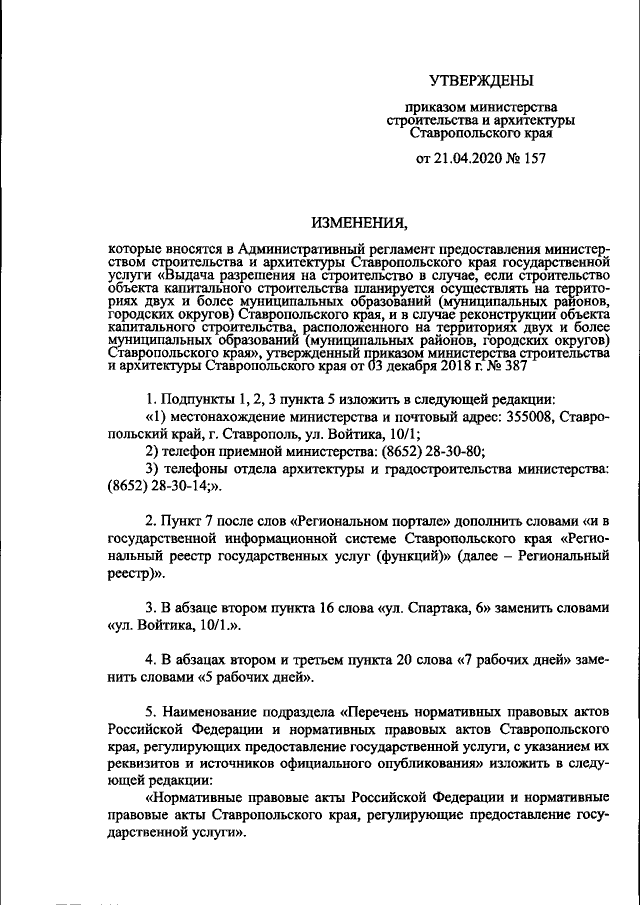 УТВЕРЖДЕНЫ

приказом министерства строительства и архитектуры Ставропольского края

от 21.04.2020 № 157

ИЗМЕНЕНИЯ,

которые вносятся в Административный регламент предоставления министерством строительства и архитектуры Ставропольского края государственной услуги «Выдача разрешения на строительство в случае, если строительство объекта капитального строительства планируется осуществлять на территориях двух и более муниципальных образований (муниципальных районов, городских округов) Ставропольского края, и в случае реконструкции объекта капитального строительства, расположенного на территориях двух и более муниципальных образований (муниципальных районов, городских округов) Ставропольского края», утвержденный приказом министерства строительства и архитектуры Ставропольского края от 03 декабря 2018 г. № 387

1. Подпункты 1, 2, 3 пункта 5 изложить в следующей редакции:

«1) местонахождение министерства и почтовый адрес: 355008, Ставропольский край, г. Ставрополь, ул. Войтика, 10/1;

2) телефон приемной министерства: (8652) 28-30-80;

3) телефоны отдела архитектуры и градостроительства министерства: (8652) 28-30-14;».

2. Пункт 7 после слов «Региональном портале» дополнить словами «и в государственной информационной системе Ставропольского края «Региональный реестр государственных услуг (функций)» (далее – Региональный реестр)».

3. В абзаце втором пункта 16 слова «ул. Спартака, 6» заменить словами «ул. Войтика, 10/1.».

4. В абзацах втором и третьем пункта 20 слова «7 рабочих дней» заменить словами «5 рабочих дней».

5. Наименование подраздела «Перечень нормативных правовых актов Российской Федерации и нормативных правовых актов Ставропольского края, регулирующих предоставление государственной услуги, с указанием их реквизитов и источников официального опубликования» изложить в следующей редакции:

«Нормативные правовые акты Российской Федерации и нормативные правовые акты Ставропольского края, регулирующие предоставление государственной услуги».